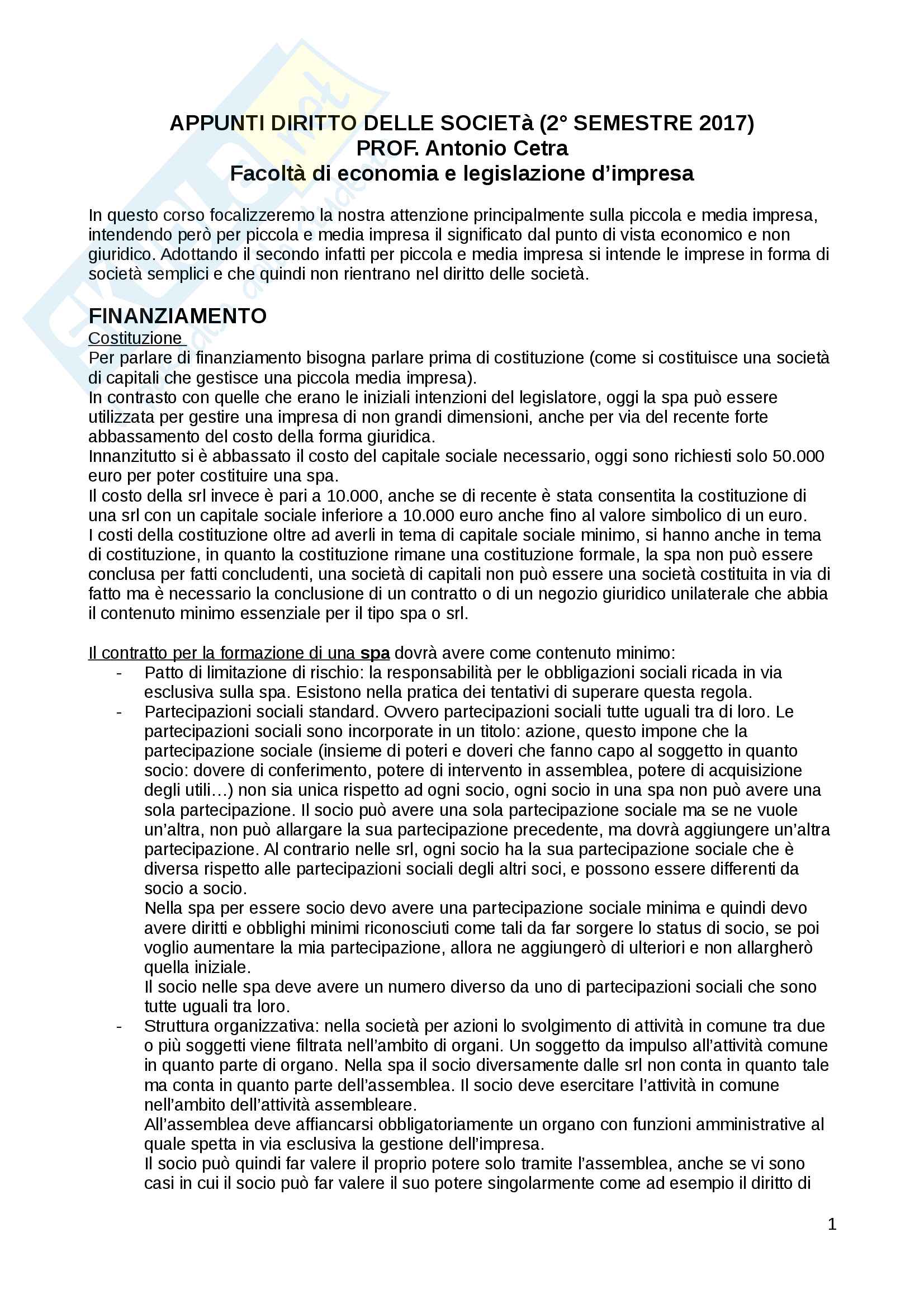 APPUNTI DIRITTO DELLE SOCIETà (2° SEMESTRE 2017)
PROF. Antonio Cetra
Facoltà di economia e legislazione d'impresa

In questo corso focalizzeremo la nostra attenzione principalmente sulla piccola e media impresa, intendendo però per piccola e media impresa il significato dal punto di vista economico e non giuridico. Adottando il secondo infatti per piccola e media impresa si intende le imprese in forma di società semplici e che quindi non rientrano nel diritto delle società.

FINANZIAMENTO
Costituzione
Per parlare di finanziamento bisogna parlare prima di costituzione (come si costituisce una società di capitali che gestisce una piccola media impresa).
In contrasto con quelle che erano le iniziali intenzioni del legislatore, oggi la spa può essere utilizzata per gestire una impresa di non grandi dimensioni, anche per via del recente forte abbassamento del costo della forma giuridica.
Innanzitutto si è abbassato il costo del capitale sociale necessario, oggi sono richiesti solo 50.000 euro per poter costituire una spa.
Il costo della srl invece è pari a 10.000, anche se di recente è stata consentita la costituzione di una srl con un capitale sociale inferiore a 10.000 euro anche fino al valore simbolico di un euro.
I costi della costituzione oltre ad averli in tema di capitale sociale minimo, si hanno anche in tema di costituzione, in quanto la costituzione rimane una costituzione formale, la spa non può essere conclusa per fatti concludenti, una società di capitali non può essere una società costituita in via di fatto ma è necessario la conclusione di un contratto o di un negozio giuridico unilaterale che abbia il contenuto minimo essenziale per il tipo spa o srl.

Il contratto per la formazione di una spa dovrà avere come contenuto minimo:
- Patto di limitazione di rischio: la responsabilità per le obbligazioni sociali ricada in via esclusiva sulla spa. Esistono nella pratica dei tentativi di superare questa regola.
- Partecipazioni sociali standard. Ovvero partecipazioni sociali tutte uguali tra di loro. Le partecipazioni sociali sono incorporate in un titolo: azione, questo impone che la partecipazione sociale (insieme di poteri e doveri che fanno capo al soggetto in quanto socio: dovere di conferimento, potere di intervento in assemblea, potere di acquisizione degli utili…) non sia unica rispetto ad ogni socio, ogni socio in una spa non può avere una sola partecipazione. Il socio può avere una sola partecipazione sociale ma se ne vuole un'altra, non può allargare la sua partecipazione precedente, ma dovrà aggiungere un'altra partecipazione. Al contrario nelle srl, ogni socio ha la sua partecipazione sociale che è diversa rispetto alle partecipazioni sociali degli altri soci, e possono essere differenti da socio a socio.
Nella spa per essere socio devo avere una partecipazione sociale minima e quindi devo avere diritti e obblighi minimi riconosciuti come tali da far sorgere lo status di socio, se poi voglio aumentare la mia partecipazione, allora ne aggiungerò di ulteriori e non allargherò quella iniziale.
Il socio nelle spa deve avere un numero diverso da uno di partecipazioni sociali che sono tutte uguali tra loro.
- Struttura organizzativa: nella società per azioni lo svolgimento di attività in comune tra due o più soggetti viene filtrata nell'ambito di organi. Un soggetto da impulso all'attività comune in quanto parte di organo. Nella spa il socio diversamente dalle srl non conta in quanto tale ma conta in quanto parte dell'assemblea. Il socio deve esercitare l'attività in comune nell'ambito dell'attività assembleare.
All'assemblea deve affiancarsi obbligatoriamente un organo con funzioni amministrative al quale spetta in via esclusiva la gestione dell'impresa.
Il socio può quindi far valere il proprio potere solo tramite l'assemblea, anche se vi sono casi in cui il socio può far valere il suo potere singolarmente come ad esempio il diritto di

1